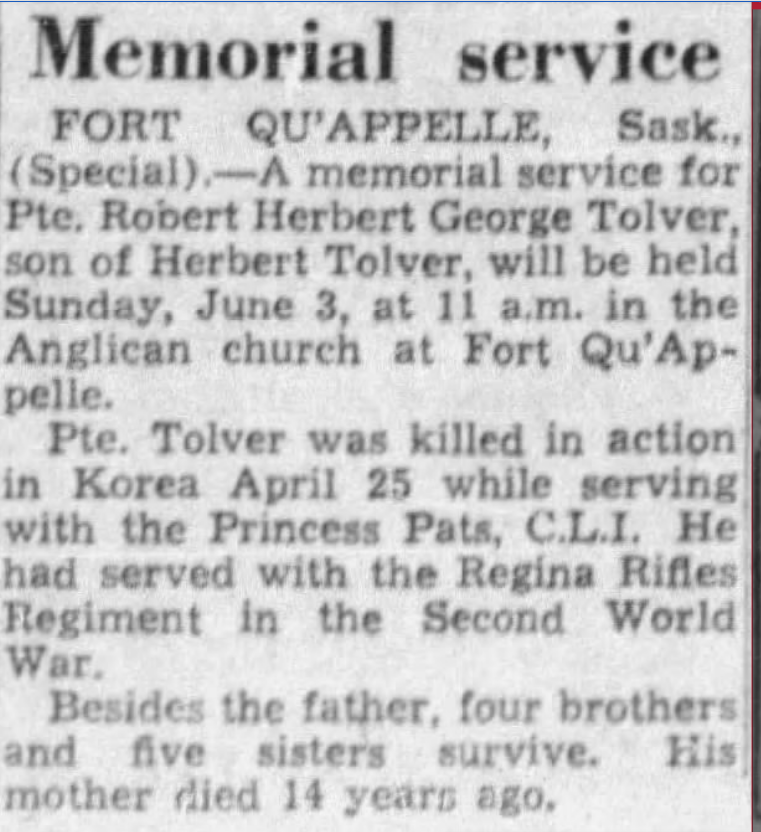 Memorial service

FORT QU'APPELLE, Sask., (Special).—A memorial service for Pte. Robert Herbert George Tolver, son of Herbert Tolver, will be held Sunday, June 3, at 11 a.m. in the Anglican church at Fort Qu'Appelle.

Pte. Tolver was killed in action in Korea April 25 while serving with the Princess Pats, C.L.I. He had served with the Regina Rifles Regiment in the Second World War.

Besides the father, four brothers and five sisters survive. His mother died 14 years ago.